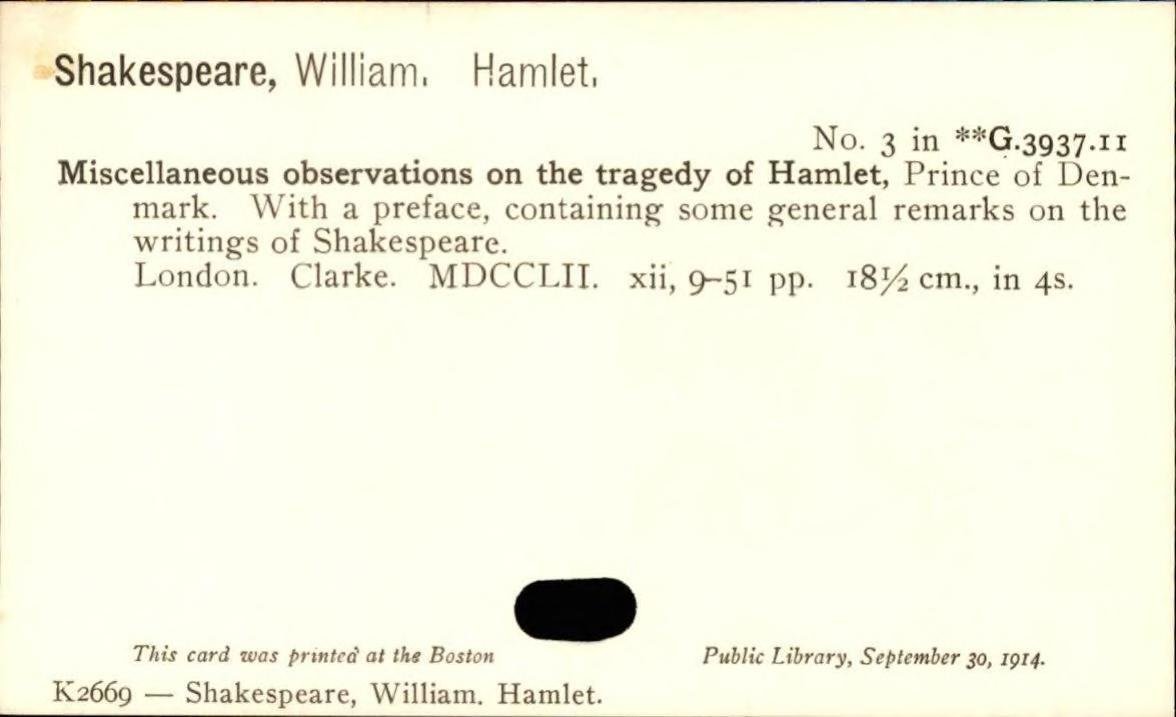 Shakespeare, William. Hamlet.

No. 3 in **G.3937.11

Miscellaneous observations on the tragedy of Hamlet, Prince of Denmark. With a preface, containing some general remarks on the writings of Shakespeare.
London. Clarke. MDCCLII. xii, 9–51 pp. 18½ cm., in 4s.

This card was printed at the Boston Public Library, September 30, 1914.

K2669 — Shakespeare, William. Hamlet.